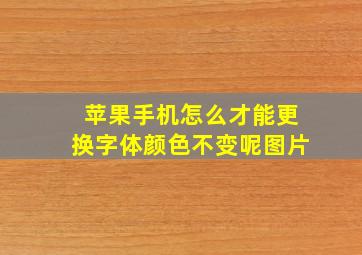 苹果手机怎么才能更换字体颜色不变呢图片